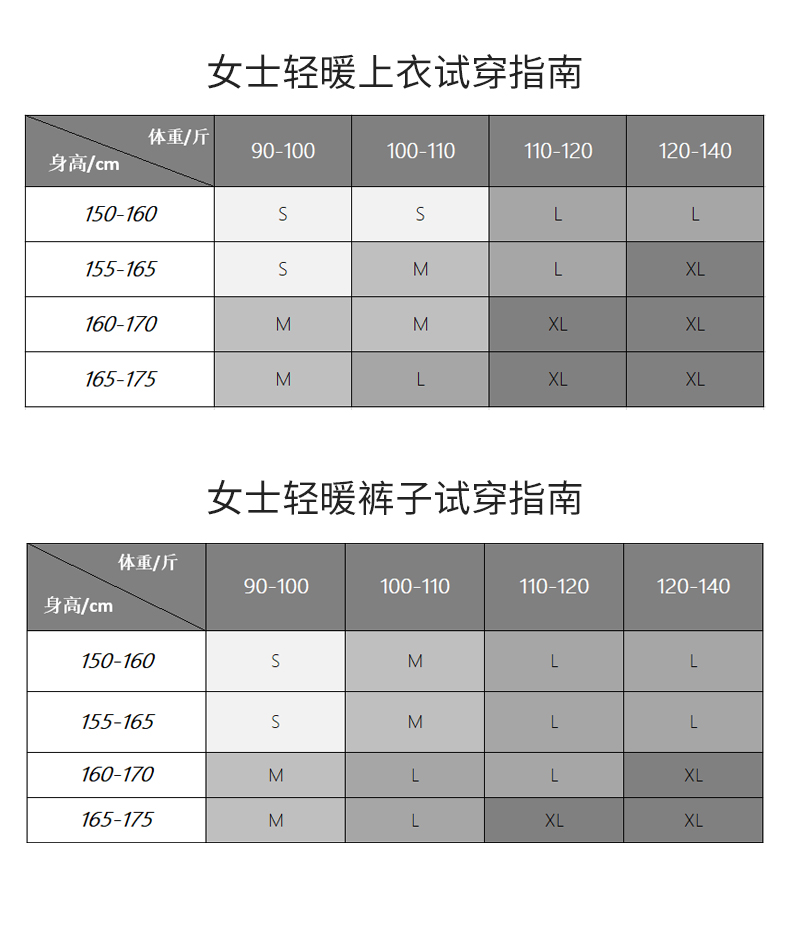 女士轻暖上衣试穿指南

| 体重/斤 身高/cm | 90-100 | 100-110 | 110-120 | 120-140 |
|---|---|---|---|---|
| 150-160 | S | S | L | L |
| 155-165 | S | M | L | XL |
| 160-170 | M | M | XL | XL |
| 165-175 | M | L | XL | XL |

女士轻暖裤子试穿指南

| 体重/斤 身高/cm | 90-100 | 100-110 | 110-120 | 120-140 |
|---|---|---|---|---|
| 150-160 | S | M | L | L |
| 155-165 | S | M | L | L |
| 160-170 | M | L | L | XL |
| 165-175 | M | L | XL | XL |